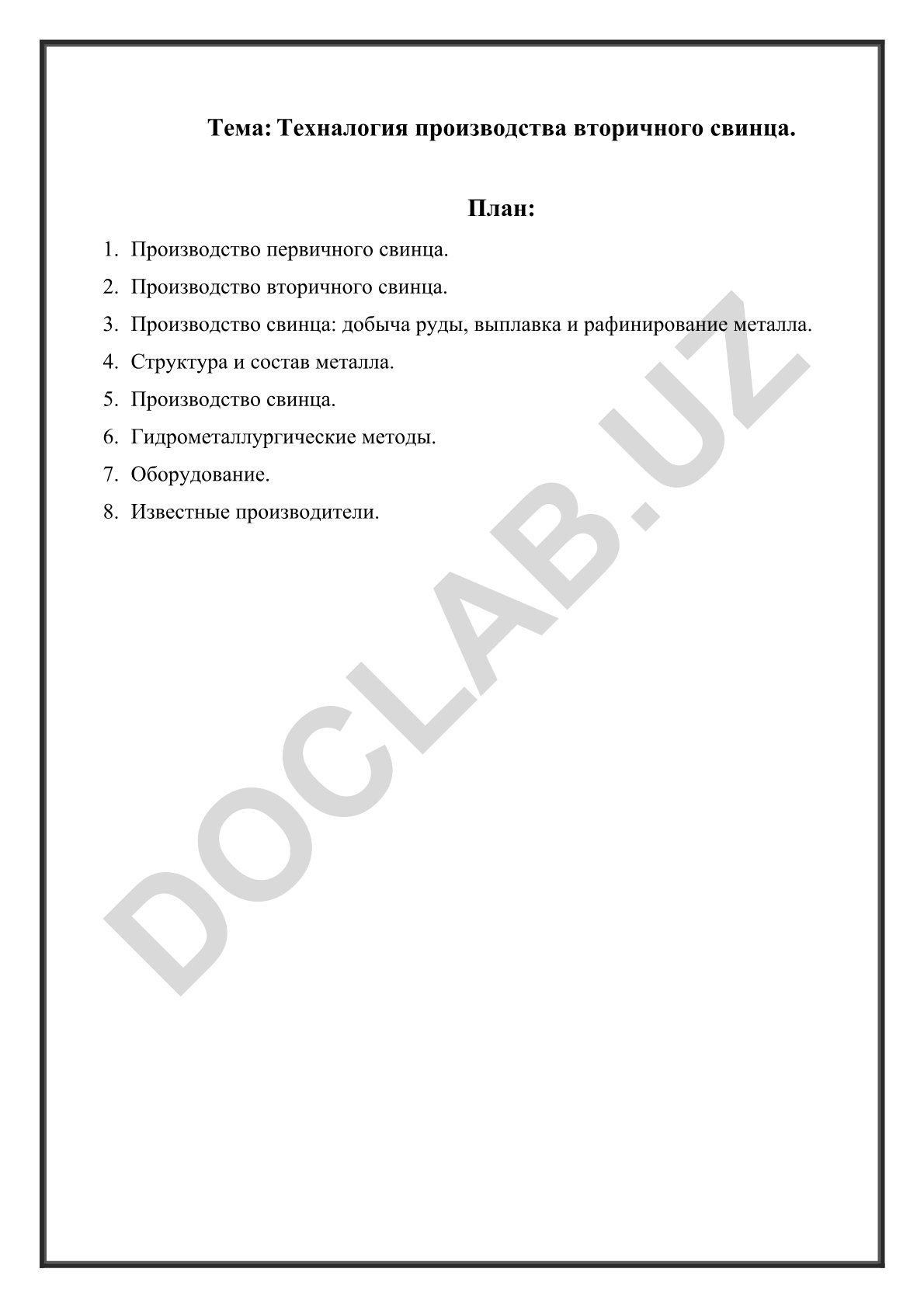 Тема: Техналогия производства вторичного свинца.

План:

1. Производство первичного свинца.
2. Производство вторичного свинца.
3. Производство свинца: добыча руды, выплавка и рафинирование металла.
4. Структура и состав металла.
5. Производство свинца.
6. Гидрометаллургические методы.
7. Оборудование.
8. Известные производители.

DOCLAB.UZ